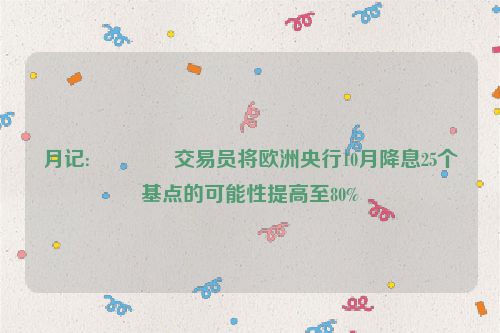 月记: 交易员将欧洲央行10月降息25个基点的可能性提高至80%